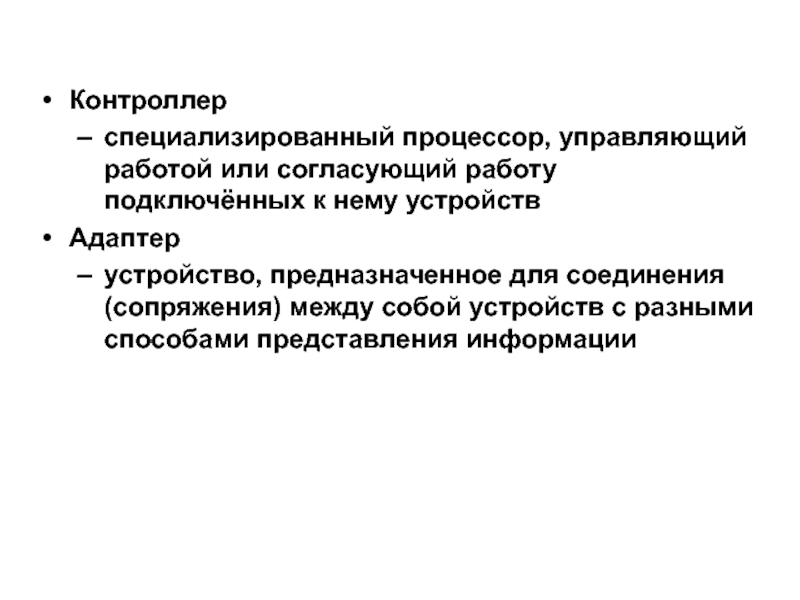 • Контроллер

– специализированный процессор, управляющий работой или согласующий работу подключённых к нему устройств

• Адаптер

– устройство, предназначенное для соединения (сопряжения) между собой устройств с разными способами представления информации